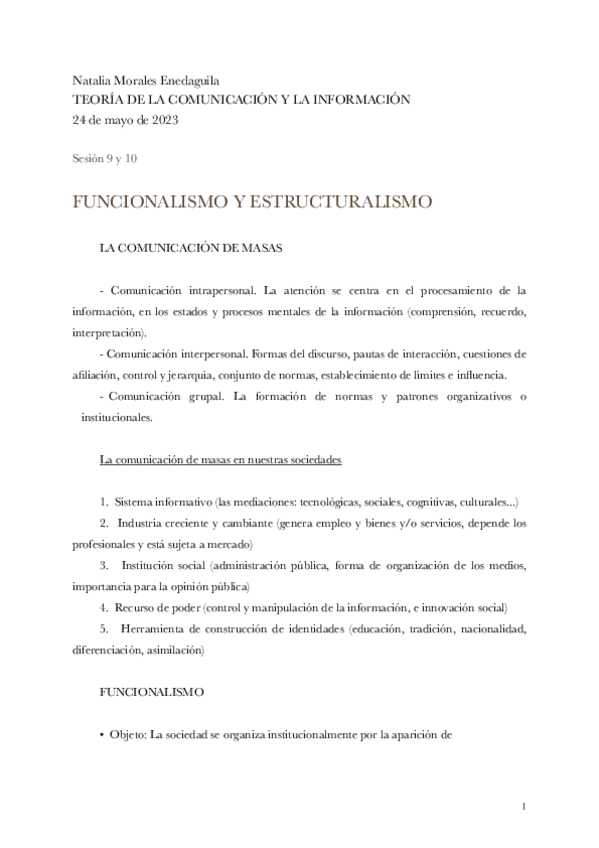 Natalia Morales Enedaguila
TEORÍA DE LA COMUNICACIÓN Y LA INFORMACIÓN
24 de mayo de 2023

Sesión 9 y 10

FUNCIONALISMO Y ESTRUCTURALISMO

LA COMUNICACIÓN DE MASAS

- Comunicación intrapersonal. La atención se centra en el procesamiento de la información, en los estados y procesos mentales de la información (comprensión, recuerdo, interpretación).

- Comunicación interpersonal. Formas del discurso, pautas de interacción, cuestiones de afiliación, control y jerarquía, conjunto de normas, establecimiento de límites e influencia.

- Comunicación grupal. La formación de normas y patrones organizativos o institucionales.

La comunicación de masas en nuestras sociedades

1. Sistema informativo (las mediaciones: tecnológicas, sociales, cognitivas, culturales...)

2. Industria creciente y cambiante (genera empleo y bienes y/o servicios, depende los profesionales y está sujeta a mercado)

3. Institución social (administración pública, forma de organización de los medios, importancia para la opinión pública)

4. Recurso de poder (control y manipulación de la información, e innovación social)

5. Herramienta de construcción de identidades (educación, tradición, nacionalidad, diferenciación, asimilación)

FUNCIONALISMO

• Objeto: La sociedad se organiza institucionalmente por la aparición de

1